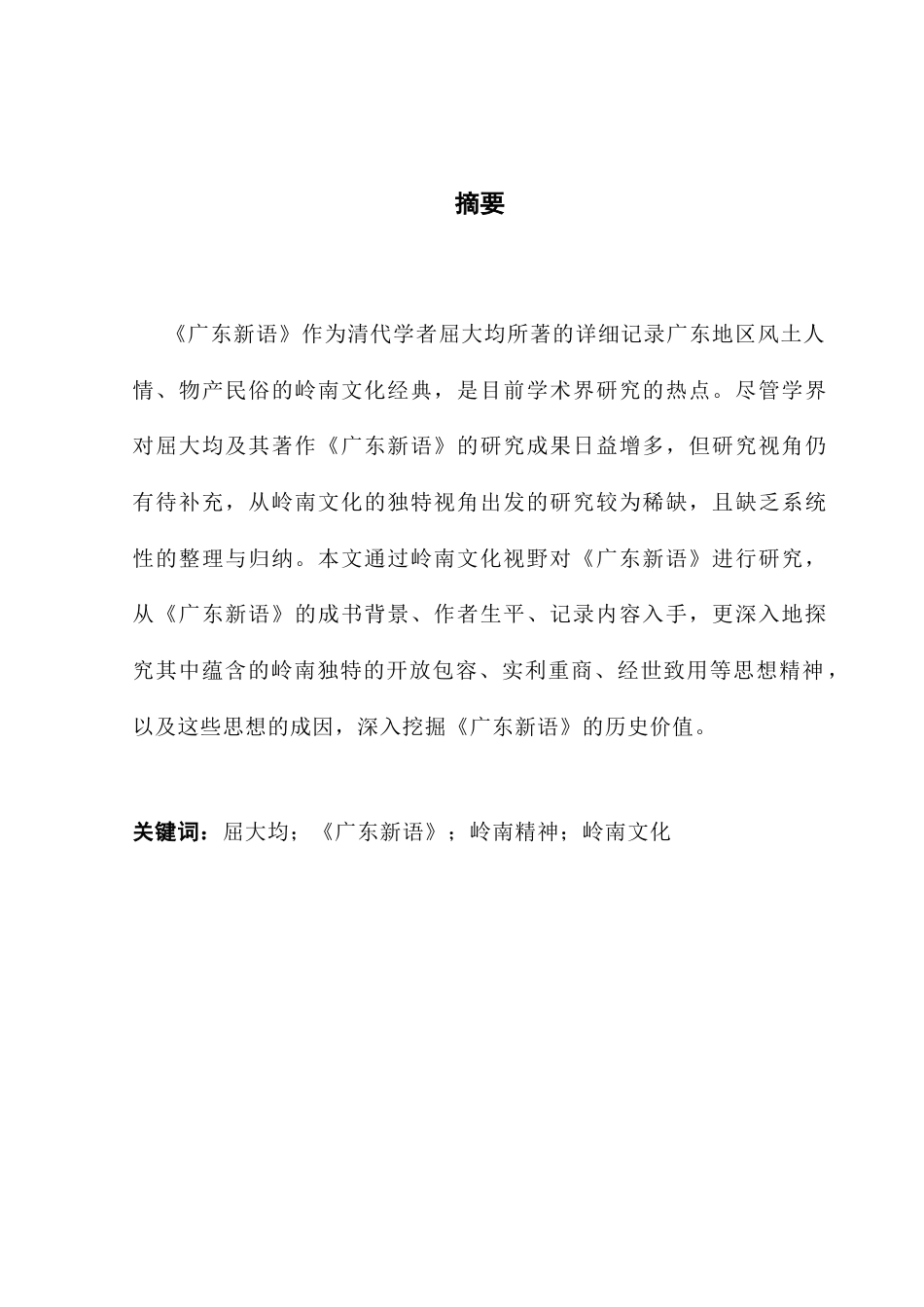 摘要

《广东新语》作为清代学者屈大均所著的详细记录广东地区风土人情、物产民俗的岭南文化经典，是目前学术界研究的热点。尽管学界对屈大均及其著作《广东新语》的研究成果日益增多，但研究视角仍有待补充，从岭南文化的独特视角出发的研究较为稀缺，且缺乏系统性的整理与归纳。本文通过岭南文化视野对《广东新语》进行研究，从《广东新语》的成书背景、作者生平、记录内容入手，更深入地探究其中蕴含的岭南独特的开放包容、实利重商、经世致用等思想精神，以及这些思想的成因，深入挖掘《广东新语》的历史价值。

关键词：屈大均；《广东新语》；岭南精神；岭南文化